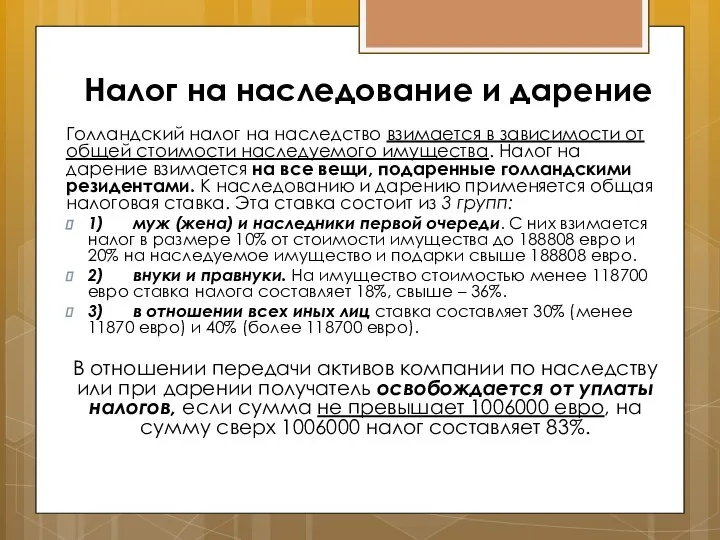 Налог на наследование и дарение

Голландский налог на наследство взимается в зависимости от общей стоимости наследуемого имущества. Налог на дарение взимается на все вещи, подаренные голландскими резидентами. К наследованию и дарению применяется общая налоговая ставка. Эта ставка состоит из 3 групп:

1) муж (жена) и наследники первой очереди. С них взимается налог в размере 10% от стоимости имущества до 188808 евро и 20% на наследуемое имущество и подарки свыше 188808 евро.

2) внуки и правнуки. На имущество стоимостью менее 118700 евро ставка налога составляет 18%, свыше – 36%.

3) в отношении всех иных лиц ставка составляет 30% (менее 11870 евро) и 40% (более 118700 евро).

В отношении передачи активов компании по наследству или при дарении получатель освобождается от уплаты налогов, если сумма не превышает 1006000 евро, на сумму сверх 1006000 налог составляет 83%.